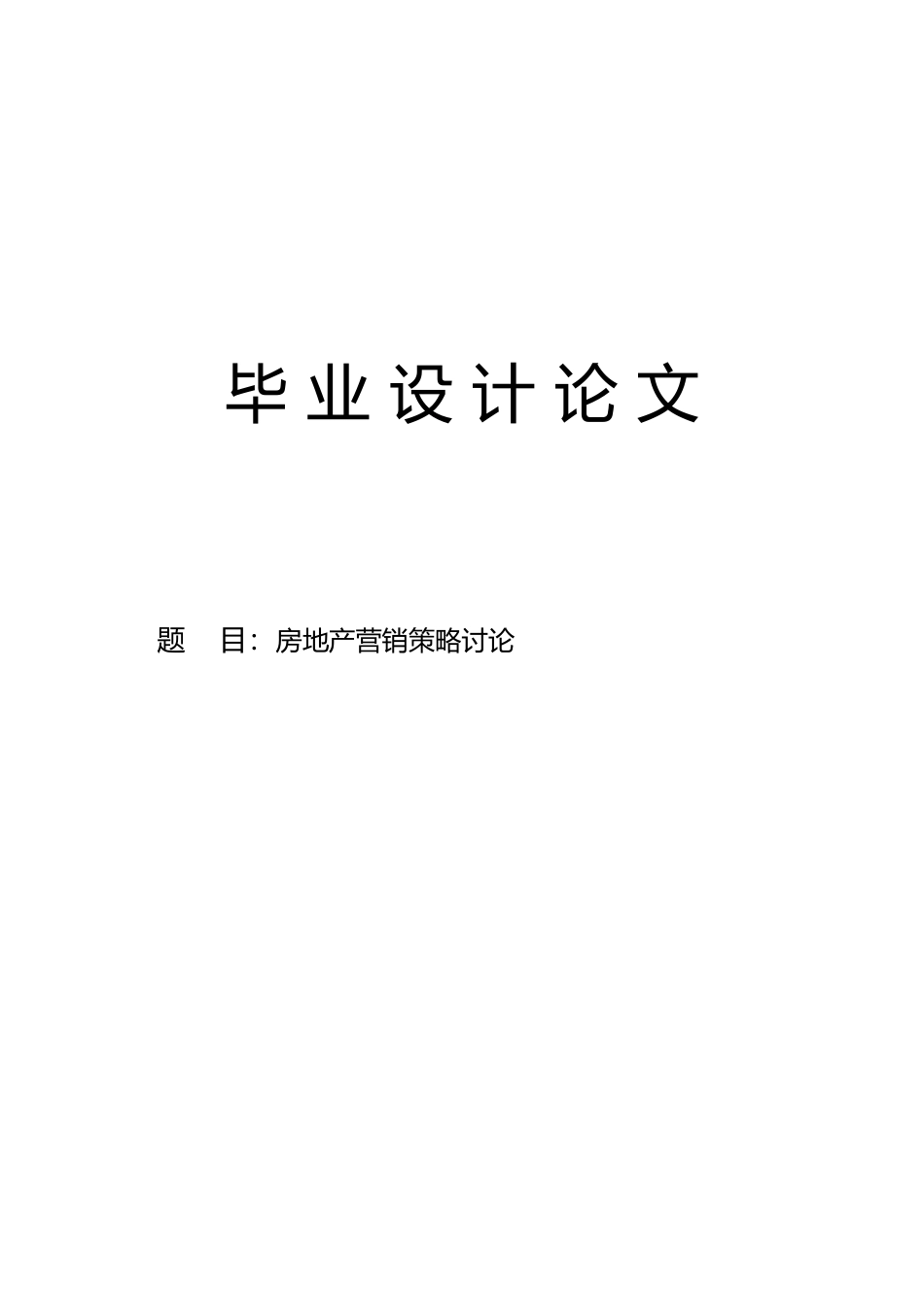 毕业设计论文

题 目：房地产营销策略讨论